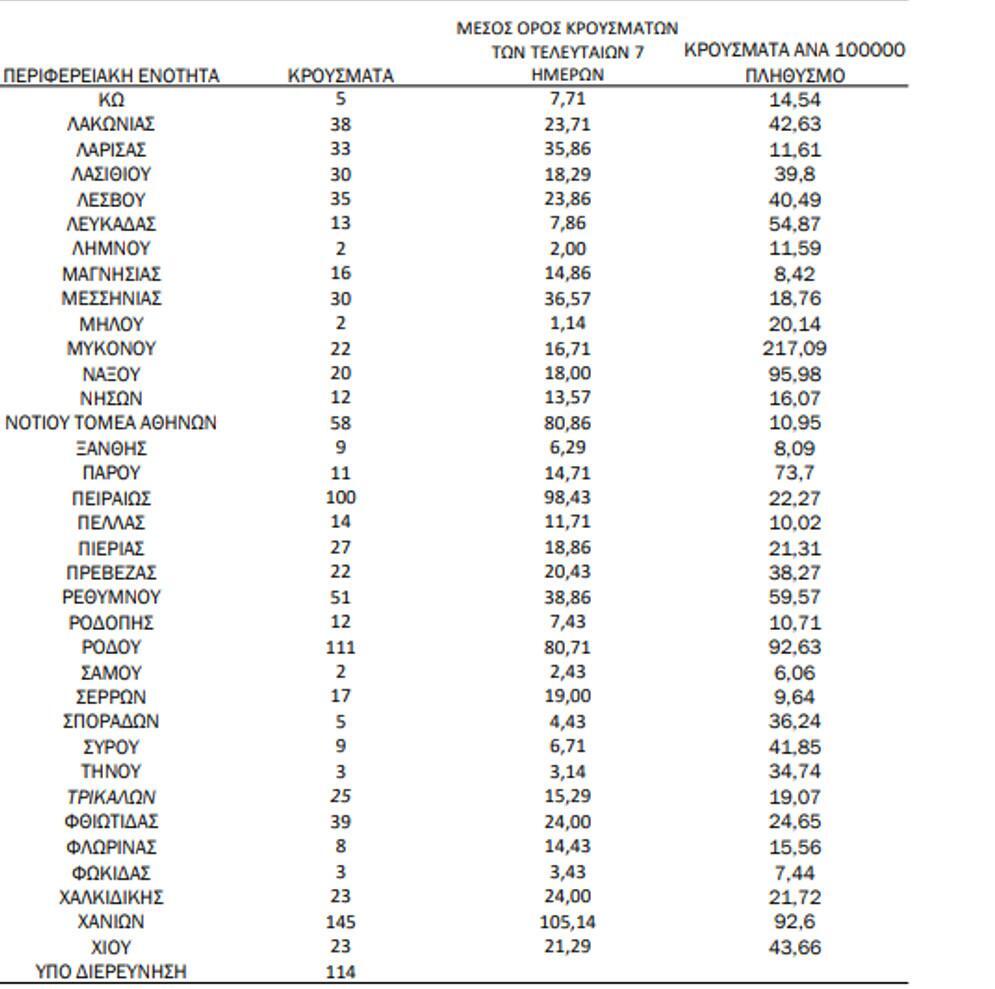 | ΠΕΡΙΦΕΡΕΙΑΚΗ ΕΝΟΤΗΤΑ | ΚΡΟΥΣΜΑΤΑ | ΜΕΣΟΣ ΟΡΟΣ ΚΡΟΥΣΜΑΤΩΝ ΤΩΝ ΤΕΛΕΥΤΑΙΩΝ 7 ΗΜΕΡΩΝ | ΚΡΟΥΣΜΑΤΑ ΑΝΑ 100000 ΠΛΗΘΥΣΜΟ |
|---|---|---|---|
| ΚΩ | 5 | 7,71 | 14,54 |
| ΛΑΚΩΝΙΑΣ | 38 | 23,71 | 42,63 |
| ΛΑΡΙΣΑΣ | 33 | 35,86 | 11,61 |
| ΛΑΣΙΘΙΟΥ | 30 | 18,29 | 39,8 |
| ΛΕΣΒΟΥ | 35 | 23,86 | 40,49 |
| ΛΕΥΚΑΔΑΣ | 13 | 7,86 | 54,87 |
| ΛΗΜΝΟΥ | 2 | 2,00 | 11,59 |
| ΜΑΓΝΗΣΙΑΣ | 16 | 14,86 | 8,42 |
| ΜΕΣΣΗΝΙΑΣ | 30 | 36,57 | 18,76 |
| ΜΗΛΟΥ | 2 | 1,14 | 20,14 |
| ΜΥΚΟΝΟΥ | 22 | 16,71 | 217,09 |
| ΝΑΞΟΥ | 20 | 18,00 | 95,98 |
| ΝΗΣΩΝ | 12 | 13,57 | 16,07 |
| ΝΟΤΙΟΥ ΤΟΜΕΑ ΑΘΗΝΩΝ | 58 | 80,86 | 10,95 |
| ΞΑΝΘΗΣ | 9 | 6,29 | 8,09 |
| ΠΑΡΟΥ | 11 | 14,71 | 73,7 |
| ΠΕΙΡΑΙΩΣ | 100 | 98,43 | 22,27 |
| ΠΕΛΛΑΣ | 14 | 11,71 | 10,02 |
| ΠΙΕΡΙΑΣ | 27 | 18,86 | 21,31 |
| ΠΡΕΒΕΖΑΣ | 22 | 20,43 | 38,27 |
| ΡΕΘΥΜΝΟΥ | 51 | 38,86 | 59,57 |
| ΡΟΔΟΠΗΣ | 12 | 7,43 | 10,71 |
| ΡΟΔΟΥ | 111 | 80,71 | 92,63 |
| ΣΑΜΟΥ | 2 | 2,43 | 6,06 |
| ΣΕΡΡΩΝ | 17 | 19,00 | 9,64 |
| ΣΠΟΡΑΔΩΝ | 5 | 4,43 | 36,24 |
| ΣΥΡΟΥ | 9 | 6,71 | 41,85 |
| ΤΗΝΟΥ | 3 | 3,14 | 34,74 |
| ΤΡΙΚΑΛΩΝ | 25 | 15,29 | 19,07 |
| ΦΘΙΩΤΙΔΑΣ | 39 | 24,00 | 24,65 |
| ΦΛΩΡΙΝΑΣ | 8 | 14,43 | 15,56 |
| ΦΩΚΙΔΑΣ | 3 | 3,43 | 7,44 |
| ΧΑΛΚΙΔΙΚΗΣ | 23 | 24,00 | 21,72 |
| ΧΑΝΙΩΝ | 145 | 105,14 | 92,6 |
| ΧΙΟΥ | 23 | 21,29 | 43,66 |
| ΥΠΟ ΔΙΕΡΕΥΝΗΣΗ | 114 | | |